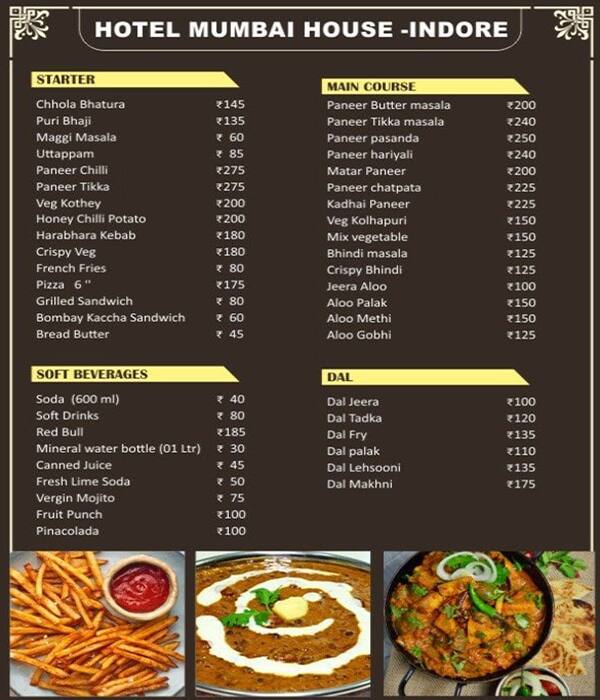 HOTEL MUMBAI HOUSE -INDORE

STARTER

| | |
|---|---|
| Chhola Bhatura | ₹145 |
| Puri Bhaji | ₹135 |
| Maggi Masala | ₹ 60 |
| Uttappam | ₹ 85 |
| Paneer Chilli | ₹275 |
| Paneer Tikka | ₹275 |
| Veg Kothey | ₹200 |
| Honey Chilli Potato | ₹200 |
| Harabhara Kebab | ₹180 |
| Crispy Veg | ₹180 |
| French Fries | ₹ 80 |
| Pizza 6 '' | ₹175 |
| Grilled Sandwich | ₹ 80 |
| Bombay Kaccha Sandwich | ₹ 60 |
| Bread Butter | ₹ 45 |

SOFT BEVERAGES

| | |
|---|---|
| Soda (600 ml) | ₹ 40 |
| Soft Drinks | ₹ 80 |
| Red Bull | ₹185 |
| Mineral water bottle (01 Ltr) | ₹ 30 |
| Canned Juice | ₹ 45 |
| Fresh Lime Soda | ₹ 50 |
| Vergin Mojito | ₹ 75 |
| Fruit Punch | ₹100 |
| Pinacolada | ₹100 |

MAIN COURSE

| | |
|---|---|
| Paneer Butter masala | ₹200 |
| Paneer Tikka masala | ₹240 |
| Paneer pasanda | ₹250 |
| Paneer hariyali | ₹240 |
| Matar Paneer | ₹200 |
| Paneer chatpata | ₹225 |
| Kadhai Paneer | ₹225 |
| Veg Kolhapuri | ₹150 |
| Mix vegetable | ₹150 |
| Bhindi masala | ₹125 |
| Crispy Bhindi | ₹125 |
| Jeera Aloo | ₹100 |
| Aloo Palak | ₹150 |
| Aloo Methi | ₹150 |
| Aloo Gobhi | ₹125 |

DAL

| | |
|---|---|
| Dal Jeera | ₹100 |
| Dal Tadka | ₹120 |
| Dal Fry | ₹135 |
| Dal palak | ₹110 |
| Dal Lehsooni | ₹135 |
| Dal Makhni | ₹175 |